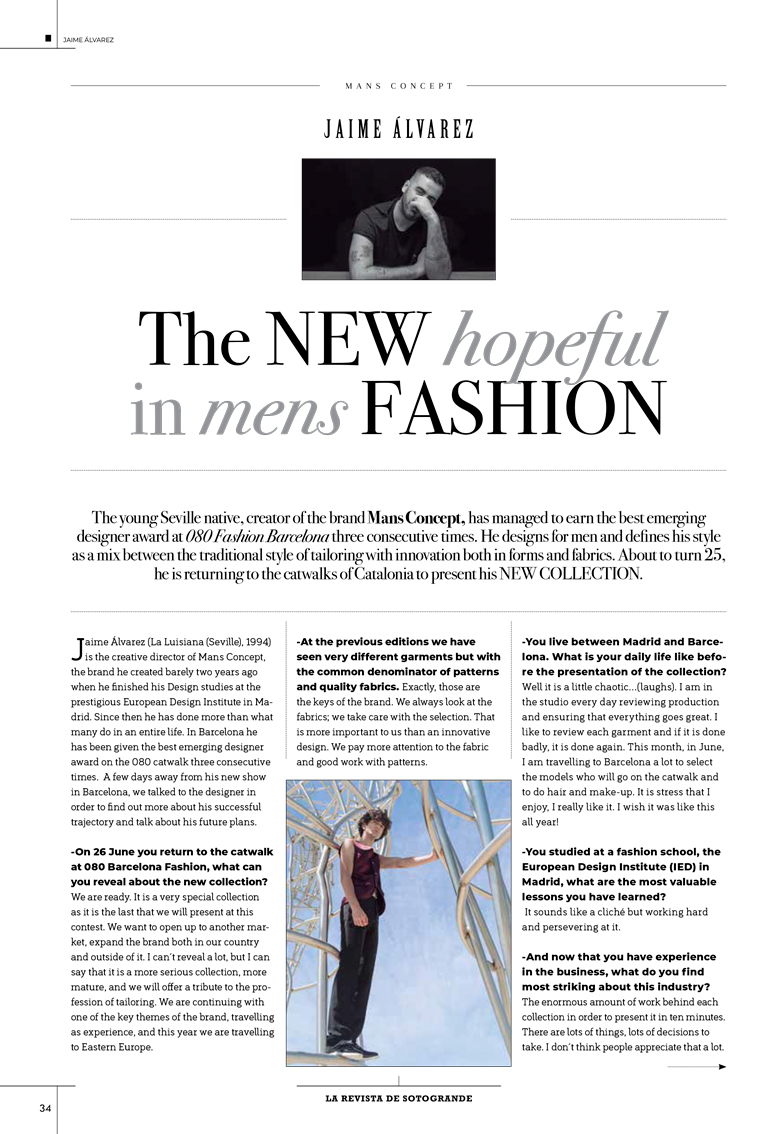 JAIME ÁLVAREZ

MANS CONCEPT

JAIME ÁLVAREZ

The NEW hopeful in mens FASHION

The young Seville native, creator of the brand Mans Concept, has managed to earn the best emerging designer award at 080 Fashion Barcelona three consecutive times. He designs for men and defines his style as a mix between the traditional style of tailoring with innovation both in forms and fabrics. About to turn 25, he is returning to the catwalks of Catalonia to present his NEW COLLECTION.

Jaime Álvarez (La Luisiana (Seville), 1994) is the creative director of Mans Concept, the brand he created barely two years ago when he finished his Design studies at the prestigious European Design Institute in Madrid. Since then he has done more than what many do in an entire life. In Barcelona he has been given the best emerging designer award on the 080 catwalk three consecutive times. A few days away from his new show in Barcelona, we talked to the designer in order to find out more about his successful trajectory and talk about his future plans.

-On 26 June you return to the catwalk at 080 Barcelona Fashion, what can you reveal about the new collection?
We are ready. It is a very special collection as it is the last that we will present at this contest. We want to open up to another market, expand the brand both in our country and outside of it. I can't reveal a lot, but I can say that it is a more serious collection, more mature, and we will offer a tribute to the profession of tailoring. We are continuing with one of the key themes of the brand, travelling as experience, and this year we are travelling to Eastern Europe.

-At the previous editions we have seen very different garments but with the common denominator of patterns and quality fabrics. Exactly, those are the keys of the brand. We always look at the fabrics; we take care with the selection. That is more important to us than an innovative design. We pay more attention to the fabric and good work with patterns.

-You live between Madrid and Barcelona. What is your daily life like before the presentation of the collection?
Well it is a little chaotic...(laughs). I am in the studio every day reviewing production and ensuring that everything goes great. I like to review each garment and if it is done badly, it is done again. This month, in June, I am travelling to Barcelona a lot to select the models who will go on the catwalk and to do hair and make-up. It is stress that I enjoy, I really like it. I wish it was like this all year!

-You studied at a fashion school, the European Design Institute (IED) in Madrid, what are the most valuable lessons you have learned?
It sounds like a cliché but working hard and persevering at it.

-And now that you have experience in the business, what do you find most striking about this industry?
The enormous amount of work behind each collection in order to present it in ten minutes. There are lots of things, lots of decisions to take. I don't think people appreciate that a lot.

34

LA REVISTA DE SOTOGRANDE